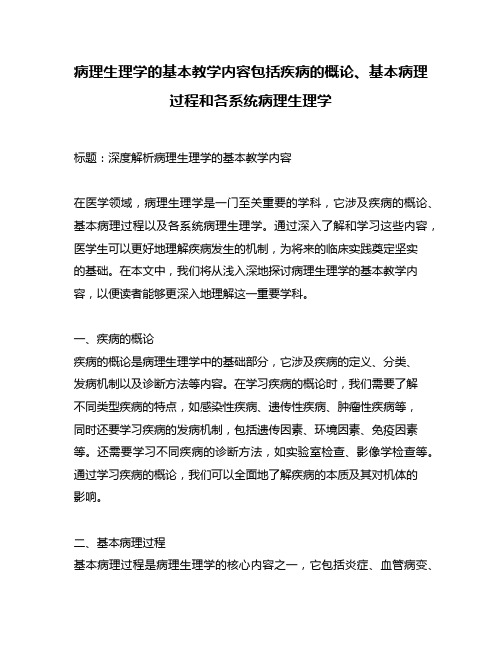 病理生理学的基本教学内容包括疾病的概论、基本病理过程和各系统病理生理学

标题：深度解析病理生理学的基本教学内容

在医学领域，病理生理学是一门至关重要的学科，它涉及疾病的概论、基本病理过程以及各系统病理生理学。通过深入了解和学习这些内容，医学生可以更好地理解疾病发生的机制，为将来的临床实践奠定坚实的基础。在本文中，我们将从浅入深地探讨病理生理学的基本教学内容，以便读者能够更深入地理解这一重要学科。

一、疾病的概论
疾病的概论是病理生理学中的基础部分，它涉及疾病的定义、分类、发病机制以及诊断方法等内容。在学习疾病的概论时，我们需要了解不同类型疾病的特点，如感染性疾病、遗传性疾病、肿瘤性疾病等，同时还要学习疾病的发病机制，包括遗传因素、环境因素、免疫因素等。还需要学习不同疾病的诊断方法，如实验室检查、影像学检查等。通过学习疾病的概论，我们可以全面地了解疾病的本质及其对机体的影响。

二、基本病理过程
基本病理过程是病理生理学的核心内容之一，它包括炎症、血管病变、